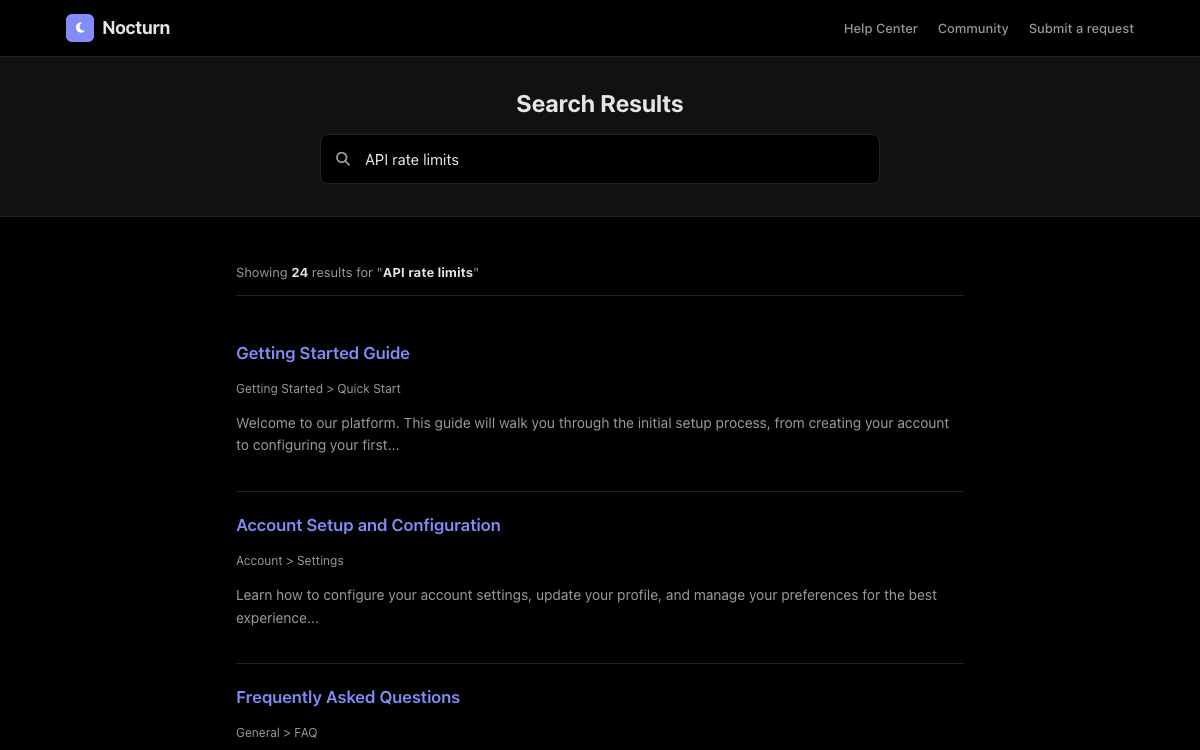 Nocturn

Help Center Community Submit a request

Search Results

API rate limits

Showing 24 results for "API rate limits"

Getting Started Guide

Getting Started > Quick Start

Welcome to our platform. This guide will walk you through the initial setup process, from creating your account to configuring your first...

Account Setup and Configuration

Account > Settings

Learn how to configure your account settings, update your profile, and manage your preferences for the best experience...

Frequently Asked Questions

General > FAQ